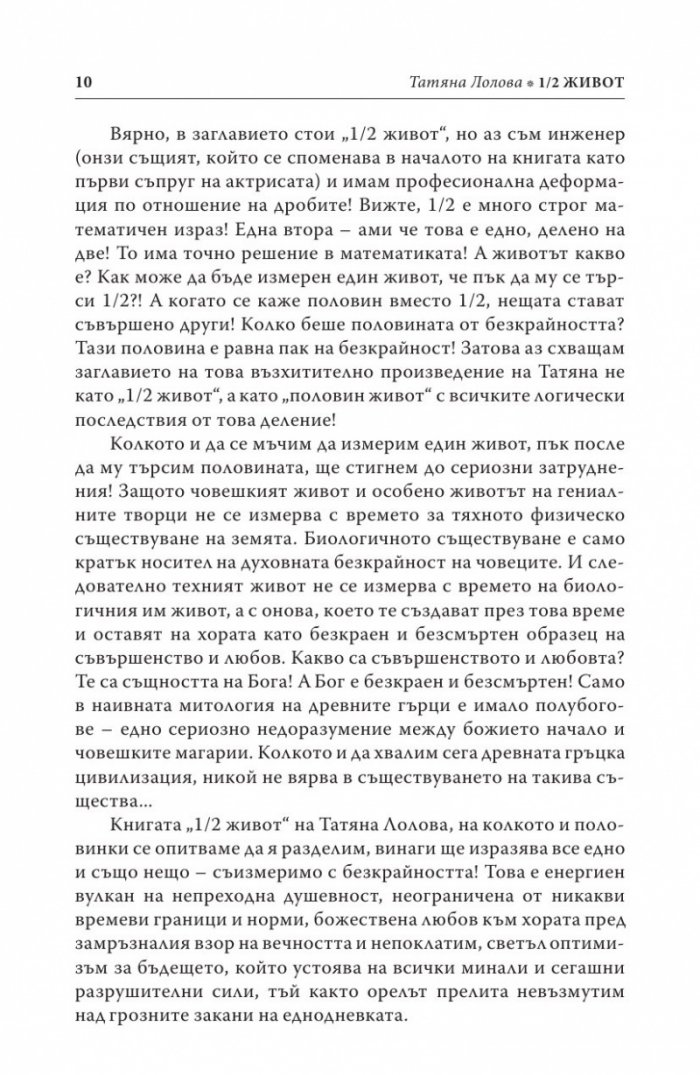 10 Татяна Лолова * 1/2 ЖИВОТ

Вярно, в заглавието стои „1/2 живот“, но аз съм инженер (онзи същият, който се споменава в началото на книгата като първи съпруг на актрисата) и имам професионална деформация по отношение на дробите! Вижте, 1/2 е много строг математичен израз! Една втора – ами че това е едно, делено на две! То има точно решение в математиката! А животът какво е? Как може да бъде измерен един живот, че пък да му се търси 1/2?! А когато се каже половин вместо 1/2, нещата стават съвършено други! Колко беше половината от безкрайността? Тази половина е равна пак на безкрайност! Затова аз схващам заглавието на това възхитително произведение на Татяна не като „1/2 живот“, а като „половин живот“ с всичките логически последствия от това деление!

Колкото и да се мъчим да измерим един живот, пък после да му търсим половината, ще стигнем до сериозни затруднения! Защото човешкият живот и особено животът на гениалните творци не се измерва с времето за тяхното физическо съществуване на земята. Биологичното съществуване е само кратък носител на духовната безкрайност на човеците. И следователно техният живот не се измерва с времето на биологичния им живот, а с онова, което те създават през това време и оставят на хората като безкраен и безсмъртен образец на съвършенство и любов. Какво са съвършенството и любовта? Те са същността на Бога! А Бог е безкраен и безсмъртен! Само в наивната митология на древните гърци е имало полубогове – едно сериозно недоразумение между божието начало и човешките магарии. Колкото и да хвалим сега древната гръцка цивилизация, никой не вярва в съществуването на такива същества...

Книгата „1/2 живот“ на Татяна Лолова, на колкото и половинки се опитваме да я разделим, винаги ще изразява все едно и също нещо – съизмеримо с безкрайността! Това е енергиен вулкан на непреходна душевност, неограничена от никакви времеви граници и норми, божествена любов към хората пред замръзналия взор на вечността и непоклатим, светъл оптимизъм за бъдещето, който устоява на всички минали и сегашни разрушителни сили, тъй както орелът прелита невъзмутим над грозните закани на еднодневката.